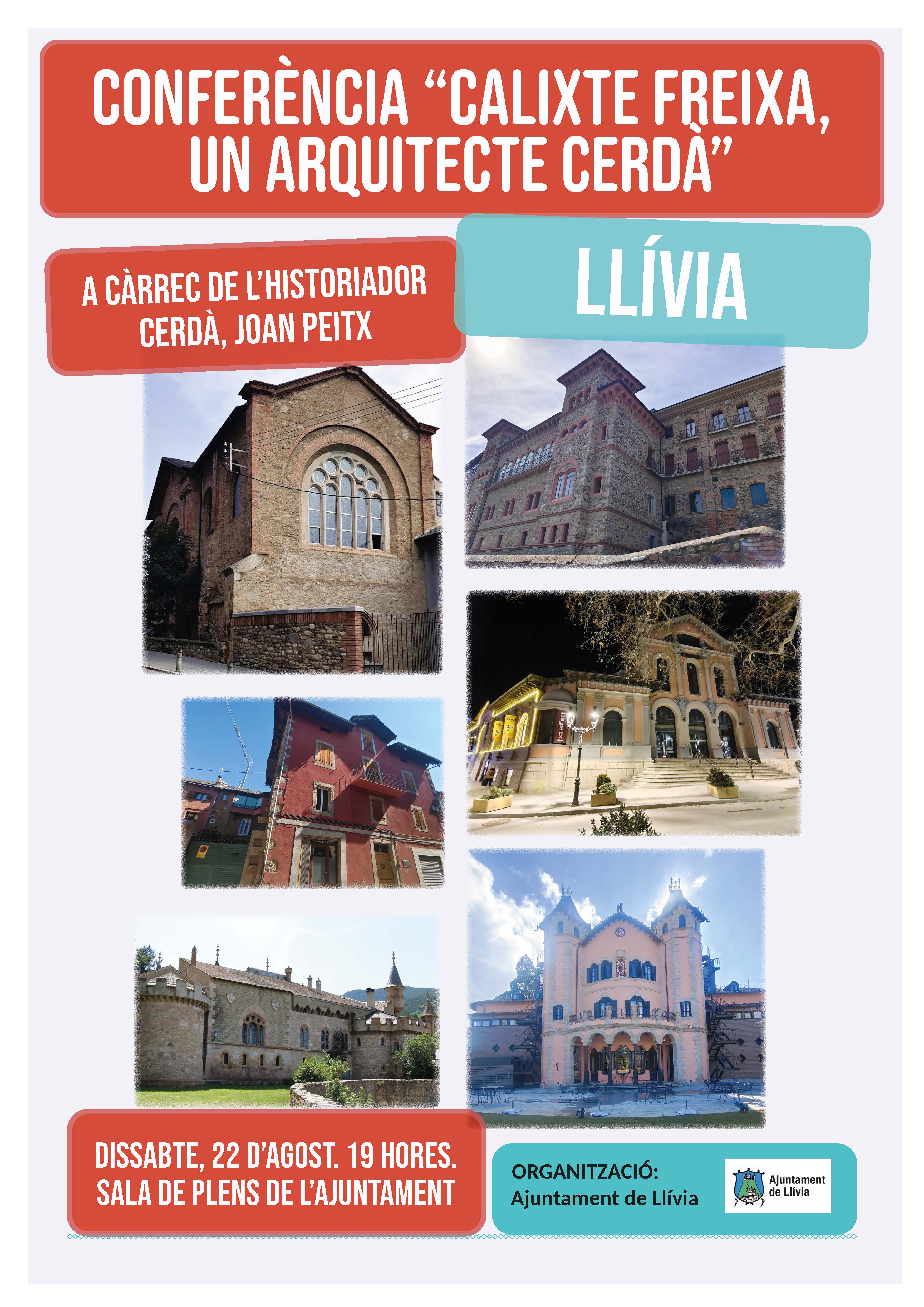 CONFERÈNCIA "CALIXTE FREIXA, UN ARQUITECTE CERDÀ"

A CÀRREC DE L'HISTORIADOR CERDÀ, JOAN PEITX

LLÍVIA

DISSABTE, 22 D'AGOST. 19 HORES. SALA DE PLENS DE L'AJUNTAMENT

ORGANITZACIÓ:
Ajuntament de Llívia

Ajuntament de Llívia